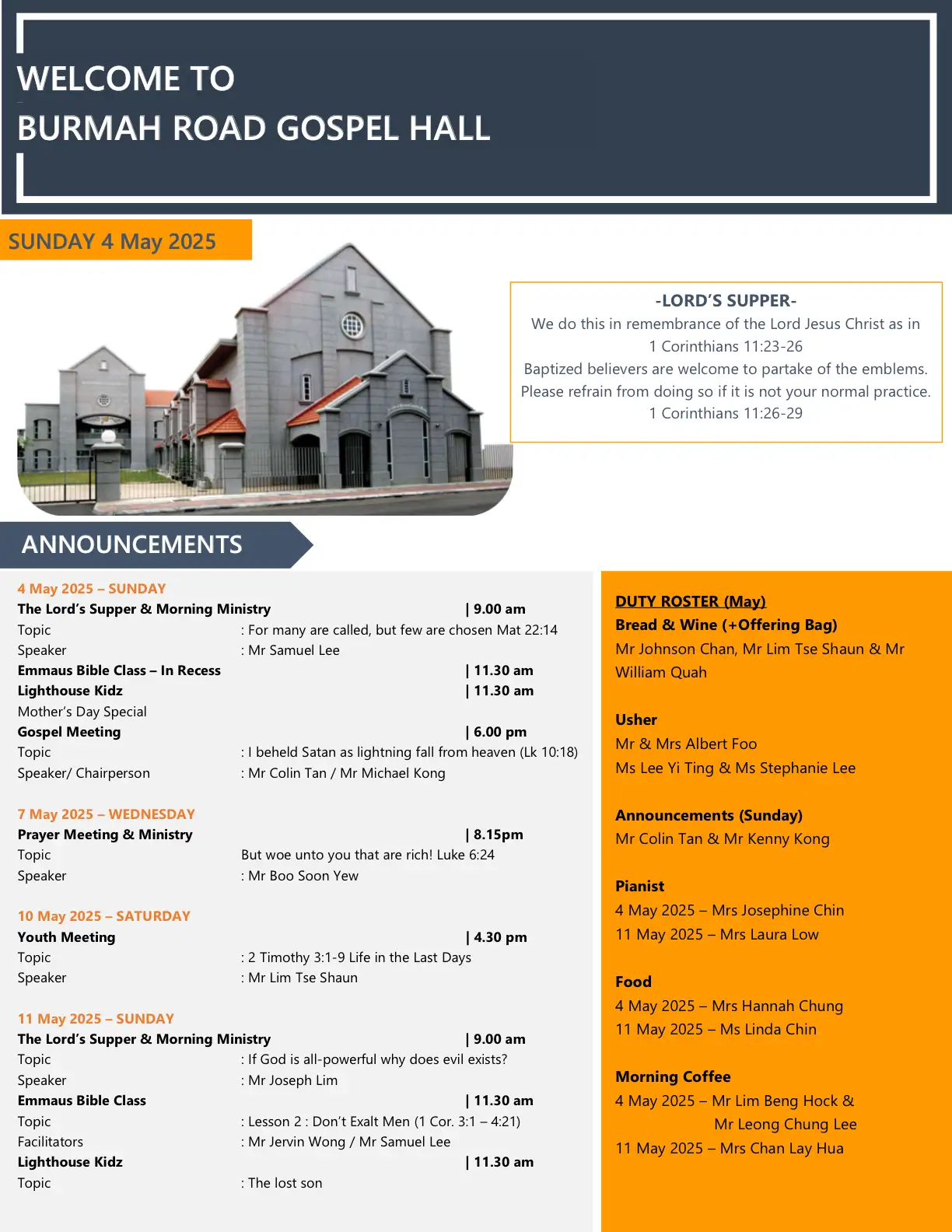 WELCOME TO
BURMAH ROAD GOSPEL HALL

SUNDAY 4 May 2025

-LORD'S SUPPER-
We do this in remembrance of the Lord Jesus Christ as in 1 Corinthians 11:23-26
Baptized believers are welcome to partake of the emblems. Please refrain from doing so if it is not your normal practice.
1 Corinthians 11:26-29

ANNOUNCEMENTS

4 May 2025 – SUNDAY
The Lord's Supper & Morning Ministry | 9.00 am
Topic : For many are called, but few are chosen Mat 22:14
Speaker : Mr Samuel Lee
Emmaus Bible Class – In Recess | 11.30 am
Lighthouse Kidz | 11.30 am
Mother's Day Special
Gospel Meeting | 6.00 pm
Topic : I beheld Satan as lightning fall from heaven (Lk 10:18)
Speaker/ Chairperson : Mr Colin Tan / Mr Michael Kong

7 May 2025 – WEDNESDAY
Prayer Meeting & Ministry | 8.15pm
Topic But woe unto you that are rich! Luke 6:24
Speaker : Mr Boo Soon Yew

10 May 2025 – SATURDAY
Youth Meeting | 4.30 pm
Topic : 2 Timothy 3:1-9 Life in the Last Days
Speaker : Mr Lim Tse Shaun

11 May 2025 – SUNDAY
The Lord's Supper & Morning Ministry | 9.00 am
Topic : If God is all-powerful why does evil exists?
Speaker : Mr Joseph Lim
Emmaus Bible Class | 11.30 am
Topic : Lesson 2 : Don't Exalt Men (1 Cor. 3:1 – 4:21)
Facilitators : Mr Jervin Wong / Mr Samuel Lee
Lighthouse Kidz | 11.30 am
Topic : The lost son

DUTY ROSTER (May)
Bread & Wine (+Offering Bag)
Mr Johnson Chan, Mr Lim Tse Shaun & Mr William Quah

Usher
Mr & Mrs Albert Foo
Ms Lee Yi Ting & Ms Stephanie Lee

Announcements (Sunday)
Mr Colin Tan & Mr Kenny Kong

Pianist
4 May 2025 – Mrs Josephine Chin
11 May 2025 – Mrs Laura Low

Food
4 May 2025 – Mrs Hannah Chung
11 May 2025 – Ms Linda Chin

Morning Coffee
4 May 2025 – Mr Lim Beng Hock & Mr Leong Chung Lee
11 May 2025 – Mrs Chan Lay Hua